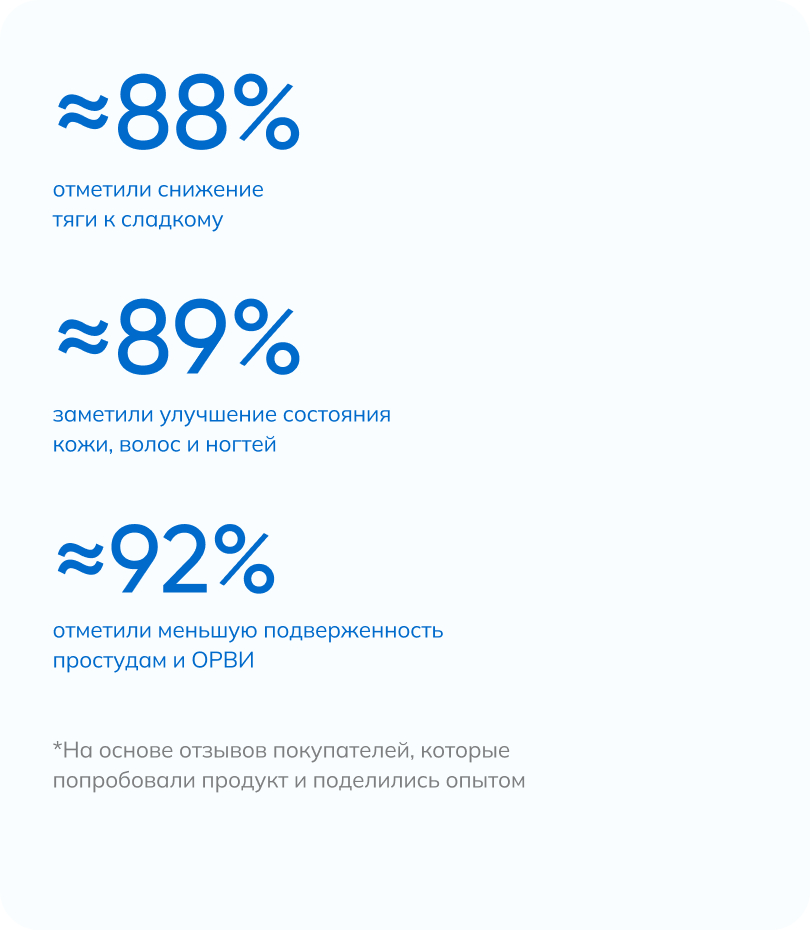 ≈88%

отметили снижение тяги к сладкому

≈89%

заметили улучшение состояния кожи, волос и ногтей

≈92%

отметили меньшую подверженность простудам и ОРВИ

*На основе отзывов покупателей, которые попробовали продукт и поделились опытом